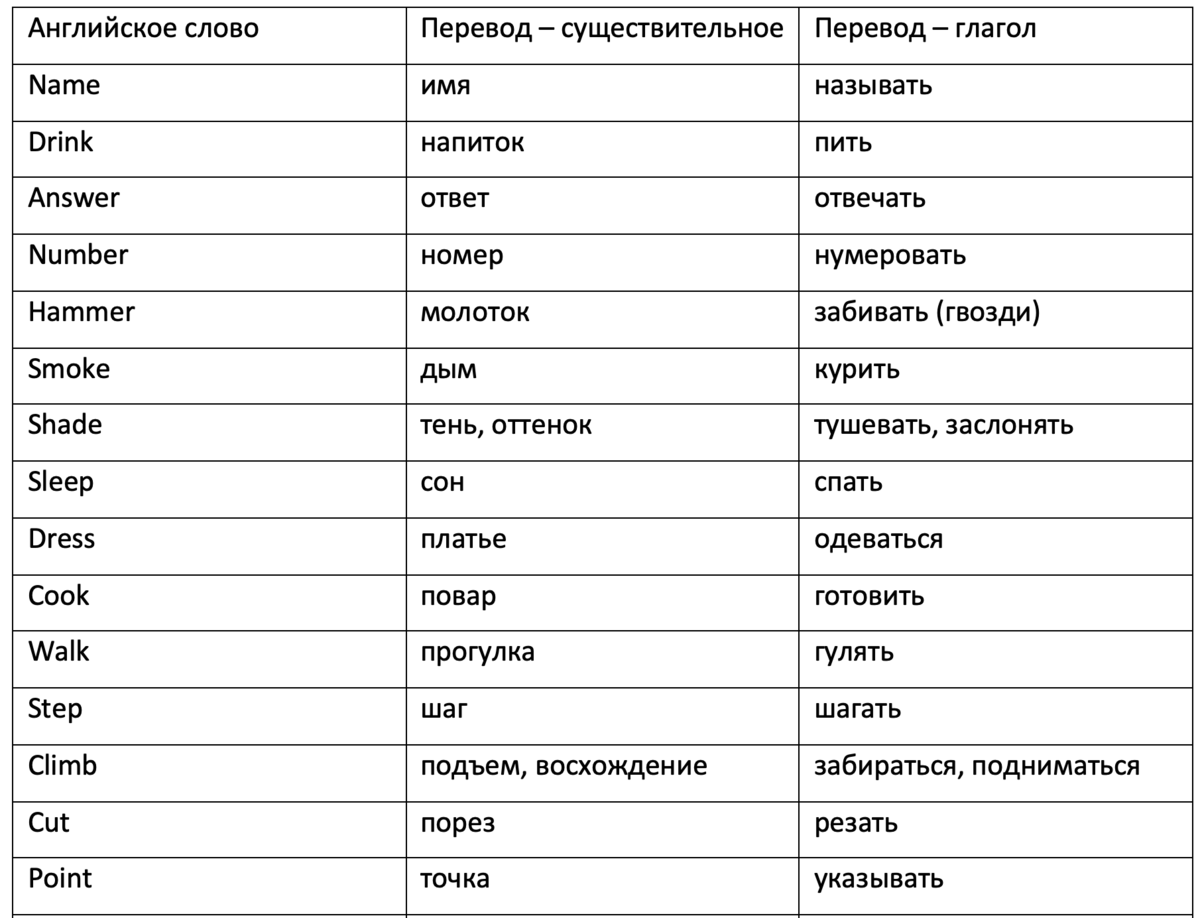 | Английское слово | Перевод – существительное | Перевод – глагол |
|---|---|---|
| Name | имя | называть |
| Drink | напиток | пить |
| Answer | ответ | отвечать |
| Number | номер | нумеровать |
| Hammer | молоток | забивать (гвозди) |
| Smoke | дым | курить |
| Shade | тень, оттенок | тушевать, заслонять |
| Sleep | сон | спать |
| Dress | платье | одеваться |
| Cook | повар | готовить |
| Walk | прогулка | гулять |
| Step | шаг | шагать |
| Climb | подъем, восхождение | забираться, подниматься |
| Cut | порез | резать |
| Point | точка | указывать |